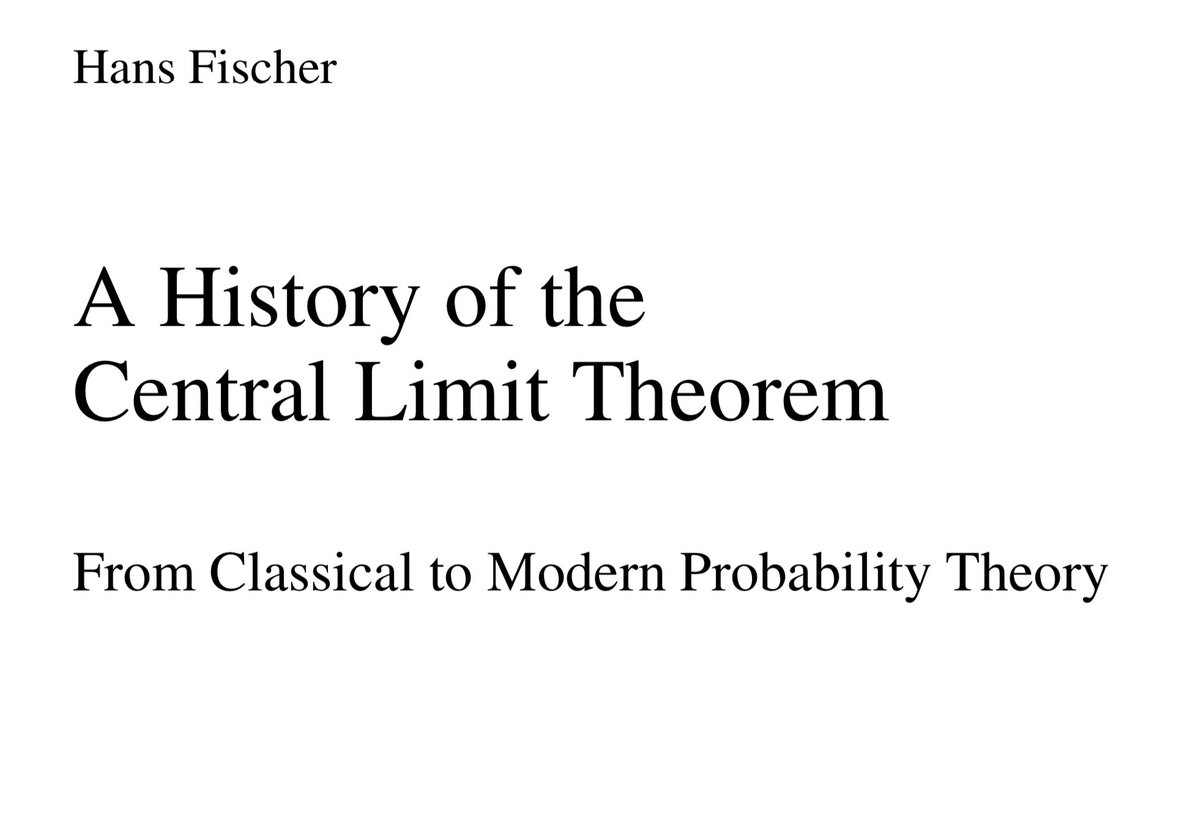 Hans Fischer

A History of the Central Limit Theorem

From Classical to Modern Probability Theory